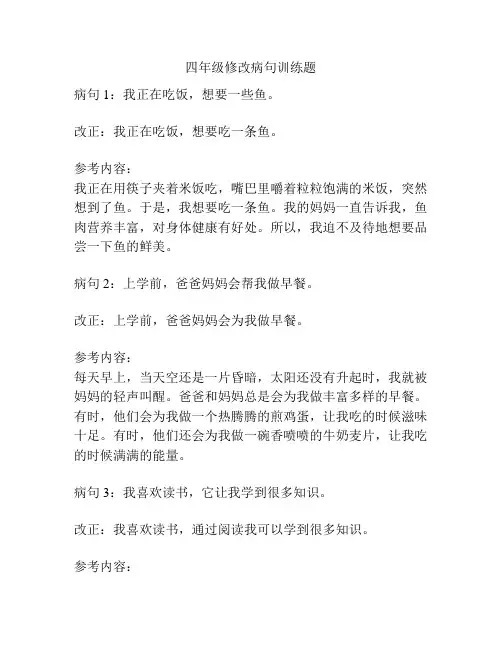 四年级修改病句训练题

病句 1：我正在吃饭，想要一些鱼。

改正：我正在吃饭，想要吃一条鱼。

参考内容：
我正在用筷子夹着米饭吃，嘴巴里嚼着粒粒饱满的米饭，突然想到了鱼。于是，我想要吃一条鱼。我的妈妈一直告诉我，鱼肉营养丰富，对身体健康有好处。所以，我迫不及待地想要品尝一下鱼的鲜美。

病句 2：上学前，爸爸妈妈会帮我做早餐。

改正：上学前，爸爸妈妈会为我做早餐。

参考内容：
每天早上，当天空还是一片昏暗，太阳还没有升起时，我就被妈妈的轻声叫醒。爸爸和妈妈总是会为我做丰富多样的早餐。有时，他们会为我做一个热腾腾的煎鸡蛋，让我吃的时候滋味十足。有时，他们还会为我做一碗香喷喷的牛奶麦片，让我吃的时候满满的能量。

病句 3：我喜欢读书，它让我学到很多知识。

改正：我喜欢读书，通过阅读我可以学到很多知识。

参考内容：